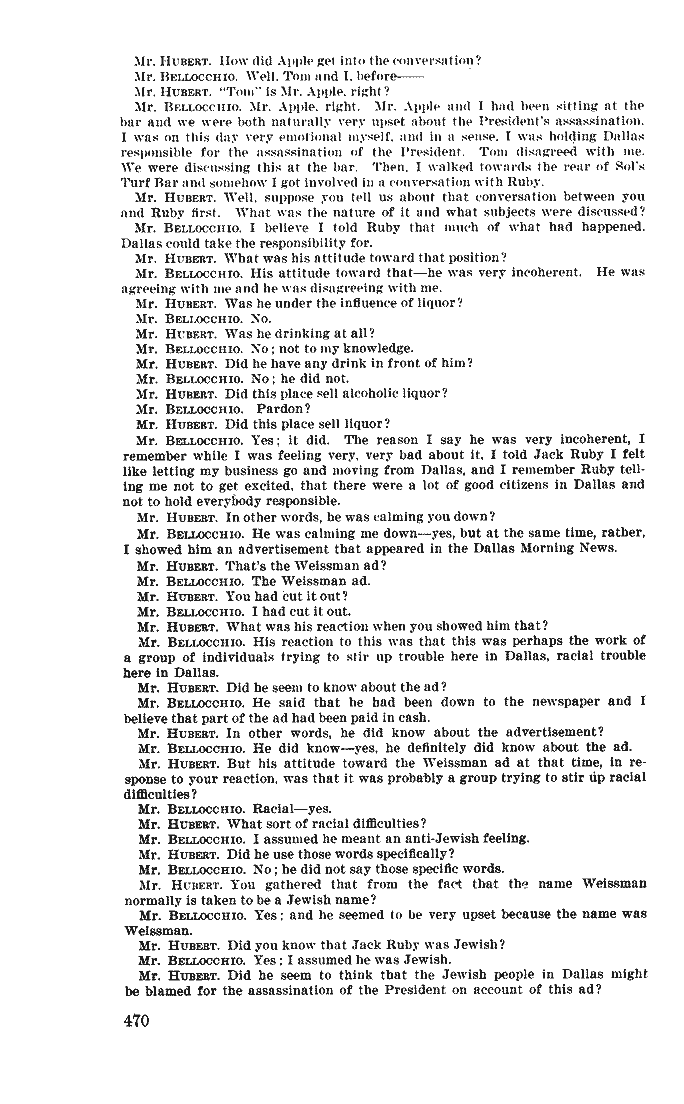 Mr. HUBERT. How did Apple get into the conversation?

Mr. BELLOCCHIO. Well, Tom and I, before——

Mr. HUBERT. "Tom" is Mr. Apple, right?

Mr. BELLOCCHIO. Mr. Apple, right. Mr. Apple and I had been sitting at the bar and we were both naturally very upset about the President's assassination. I was on this day very emotional myself, and in a sense, I was holding Dallas responsible for the assassination of the President. Tom disagreed with me. We were discussing this at the bar. Then, I walked towards the rear of Sol's Turf Bar and somehow I got involved in a conversation with Ruby.

Mr. HUBERT. Well, suppose you tell us about that conversation between you and Ruby first. What was the nature of it and what subjects were discussed?

Mr. BELLOCCHIO. I believe I told Ruby that much of what had happened. Dallas could take the responsibility for.

Mr. HUBERT. What was his attitude toward that position?

Mr. BELLOCCHIO. His attitude toward that—he was very incoherent. He was agreeing with me and he was disagreeing with me.

Mr. HUBERT. Was he under the influence of liquor?

Mr. BELLOCCHIO. No.

Mr. HUBERT. Was he drinking at all?

Mr. BELLOCCHIO. No; not to my knowledge.

Mr. HUBERT. Did he have any drink in front of him?

Mr. BELLOCCHIO. No; he did not.

Mr. HUBERT. Did this place sell alcoholic liquor?

Mr. BELLOCCHIO. Pardon?

Mr. HUBERT. Did this place sell liquor?

Mr. BELLOCCHIO. Yes; it did. The reason I say he was very incoherent, I remember while I was feeling very, very bad about it, I told Jack Ruby I felt like letting my business go and moving from Dallas, and I remember Ruby telling me not to get excited, that there were a lot of good citizens in Dallas and not to hold everybody responsible.

Mr. HUBERT. In other words, he was calming you down?

Mr. BELLOCCHIO. He was calming me down—yes, but at the same time, rather, I showed him an advertisement that appeared in the Dallas Morning News.

Mr. HUBERT. That's the Weissman ad?

Mr. BELLOCCHIO. The Weissman ad.

Mr. HUBERT. You had cut it out?

Mr. BELLOCCHIO. I had cut it out.

Mr. HUBERT. What was his reaction when you showed him that?

Mr. BELLOCCHIO. His reaction to this was that this was perhaps the work of a group of individuals trying to stir up trouble here in Dallas, racial trouble here in Dallas.

Mr. HUBERT. Did he seem to know about the ad?

Mr. BELLOCCHIO. He said that he had been down to the newspaper and I believe that part of the ad had been paid in cash.

Mr. HUBERT. In other words, he did know about the advertisement?

Mr. BELLOCCHIO. He did know—yes, he definitely did know about the ad.

Mr. HUBERT. But his attitude toward the Weissman ad at that time, in response to your reaction, was that it was probably a group trying to stir up racial difficulties?

Mr. BELLOCCHIO. Racial—yes.

Mr. HUBERT. What sort of racial difficulties?

Mr. BELLOCCHIO. I assumed he meant an anti-Jewish feeling.

Mr. HUBERT. Did he use those words specifically?

Mr. BELLOCCHIO. No; he did not say those specific words.

Mr. HUBERT. You gathered that from the fact that the name Weissman normally is taken to be a Jewish name?

Mr. BELLOCCHIO. Yes; and he seemed to be very upset because the name was Weissman.

Mr. HUBERT. Did you know that Jack Ruby was Jewish?

Mr. BELLOCCHIO. Yes; I assumed he was Jewish.

Mr. HUBERT. Did he seem to think that the Jewish people in Dallas might be blamed for the assassination of the President on account of this ad?

470